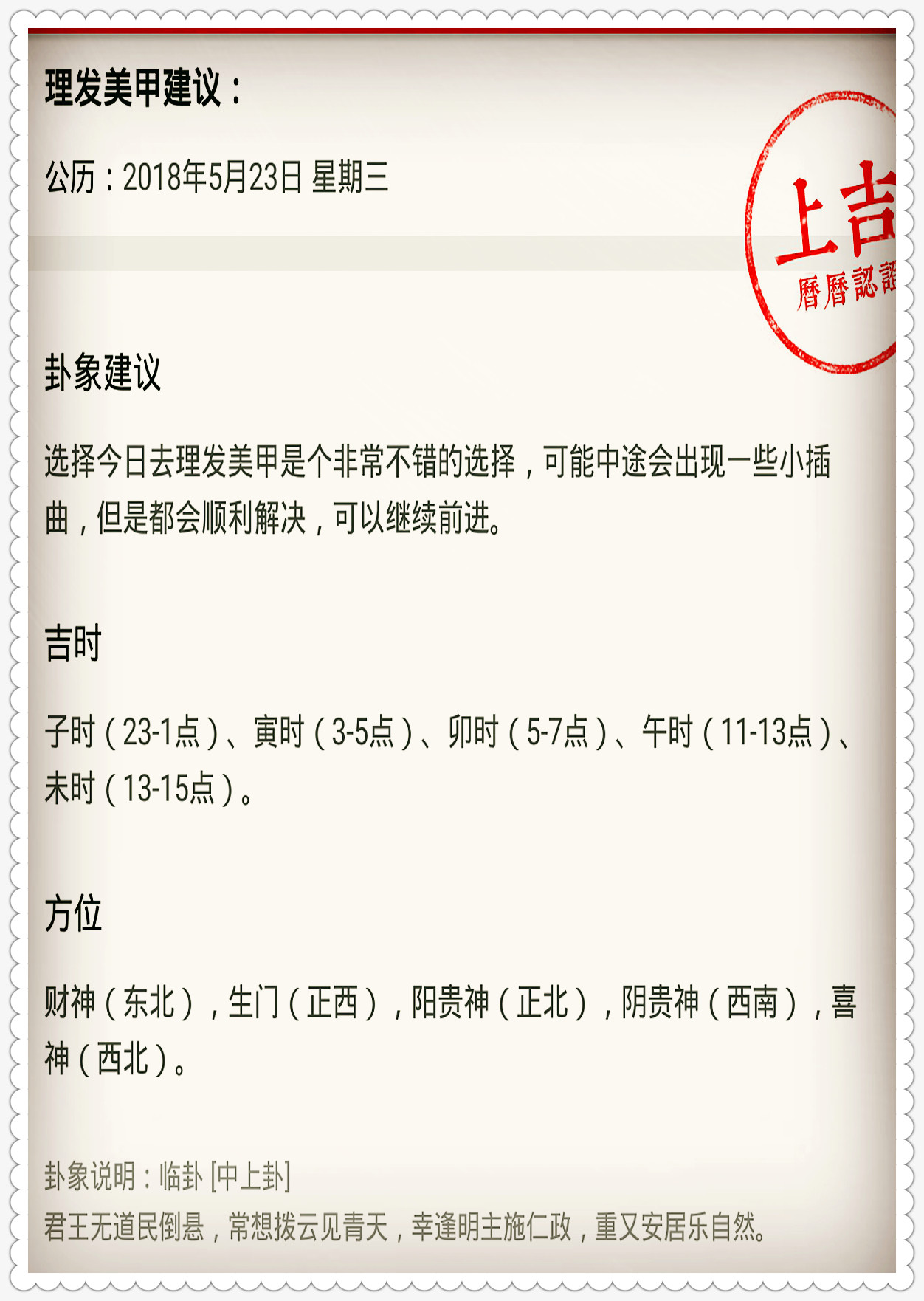 理发美甲建议：

公历：2018年5月23日 星期三

上吉
曆曆認證

卦象建议

选择今日去理发美甲是个非常不错的选择，可能中途会出现一些小插曲，但是都会顺利解决，可以继续前进。

吉时

子时（23-1点）、寅时（3-5点）、卯时（5-7点）、午时（11-13点）、未时（13-15点）。

方位

财神（东北），生门（正西），阳贵神（正北），阴贵神（西南），喜神（西北）。

卦象说明：临卦 [中上卦]
君王无道民倒悬，常想拨云见青天，幸逢明主施仁政，重又安居乐自然。